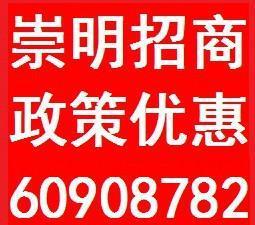 崇明招商
政策优惠
60908782